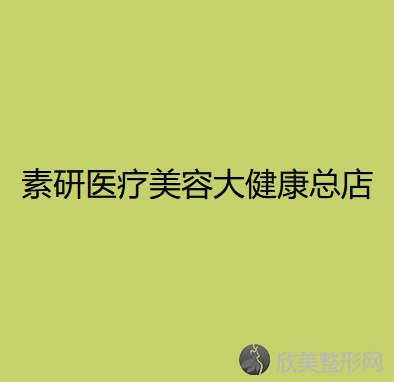 素研医疗美容大健康总店

欣美整形网